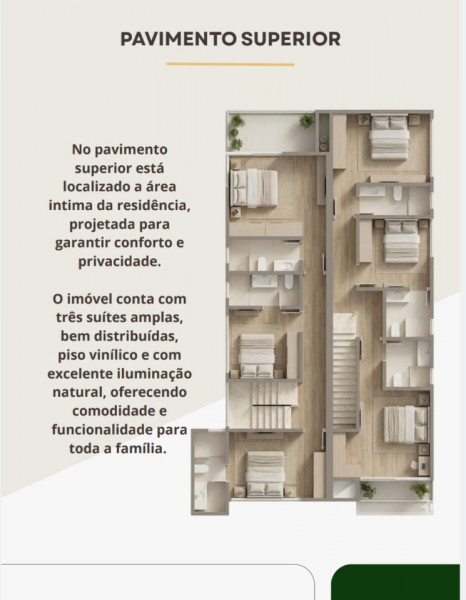 PAVIMENTO SUPERIOR

No pavimento superior está localizado a área intima da residência, projetada para garantir conforto e privacidade.

O imóvel conta com três suítes amplas, bem distribuídas, piso vinílico e com excelente iluminação natural, oferecendo comodidade e funcionalidade para toda a família.